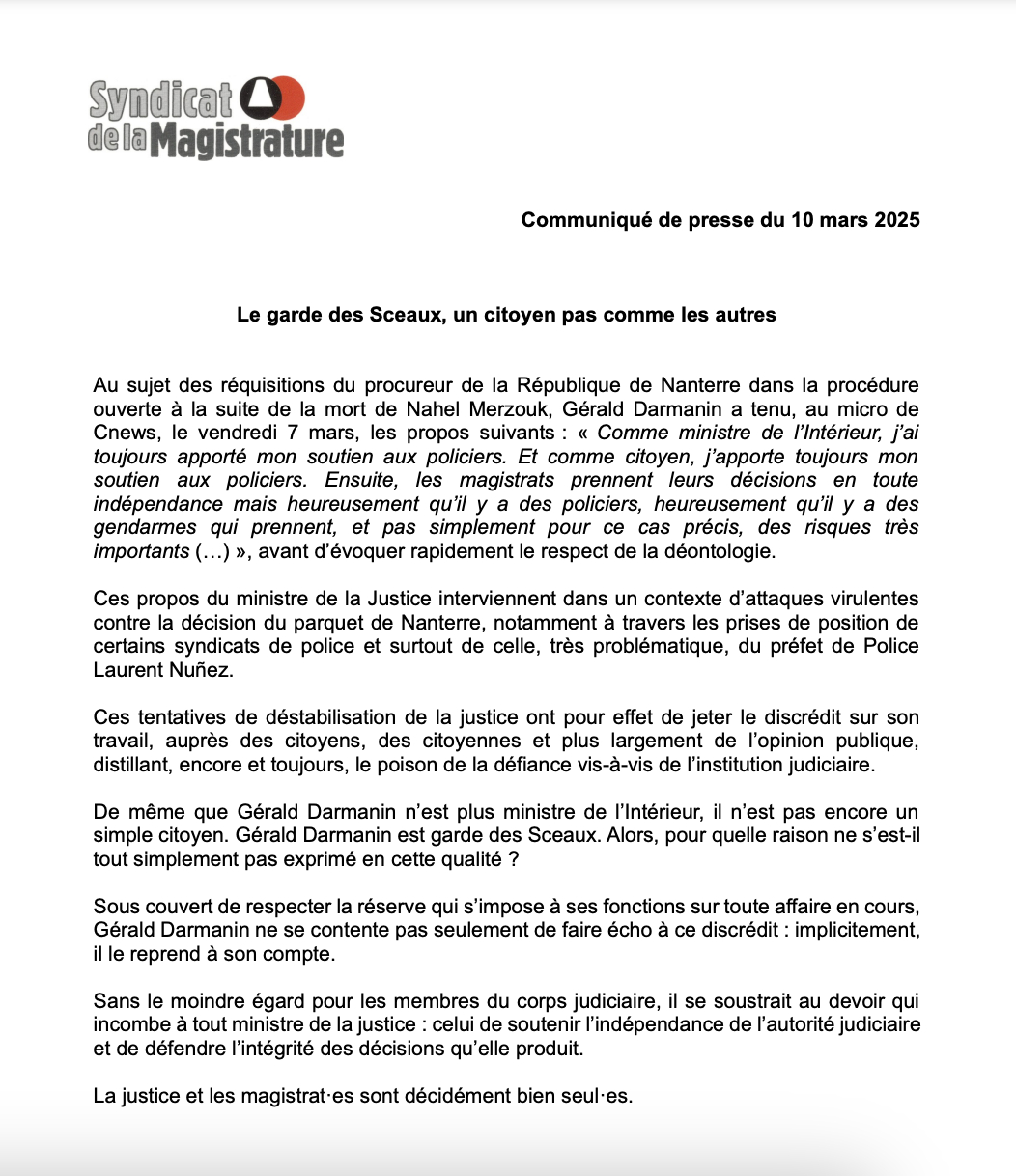 Syndicat de la Magistrature

Communiqué de presse du 10 mars 2025

Le garde des Sceaux, un citoyen pas comme les autres

Au sujet des réquisitions du procureur de la République de Nanterre dans la procédure ouverte à la suite de la mort de Nahel Merzouk, Gérald Darmanin a tenu, au micro de Cnews, le vendredi 7 mars, les propos suivants : « Comme ministre de l'Intérieur, j'ai toujours apporté mon soutien aux policiers. Et comme citoyen, j'apporte toujours mon soutien aux policiers. Ensuite, les magistrats prennent leurs décisions en toute indépendance mais heureusement qu'il y a des policiers, heureusement qu'il y a des gendarmes qui prennent, et pas simplement pour ce cas précis, des risques très importants (…) », avant d'évoquer rapidement le respect de la déontologie.

Ces propos du ministre de la Justice interviennent dans un contexte d'attaques virulentes contre la décision du parquet de Nanterre, notamment à travers les prises de position de certains syndicats de police et surtout de celle, très problématique, du préfet de Police Laurent Nuñez.

Ces tentatives de déstabilisation de la justice ont pour effet de jeter le discrédit sur son travail, auprès des citoyens, des citoyennes et plus largement de l'opinion publique, distillant, encore et toujours, le poison de la défiance vis-à-vis de l'institution judiciaire.

De même que Gérald Darmanin n'est plus ministre de l'Intérieur, il n'est pas encore un simple citoyen. Gérald Darmanin est garde des Sceaux. Alors, pour quelle raison ne s'est-il tout simplement pas exprimé en cette qualité ?

Sous couvert de respecter la réserve qui s'impose à ses fonctions sur toute affaire en cours, Gérald Darmanin ne se contente pas seulement de faire écho à ce discrédit : implicitement, il le reprend à son compte.

Sans le moindre égard pour les membres du corps judiciaire, il se soustrait au devoir qui incombe à tout ministre de la justice : celui de soutenir l'indépendance de l'autorité judiciaire et de défendre l'intégrité des décisions qu'elle produit.

La justice et les magistrat·es sont décidément bien seul·es.